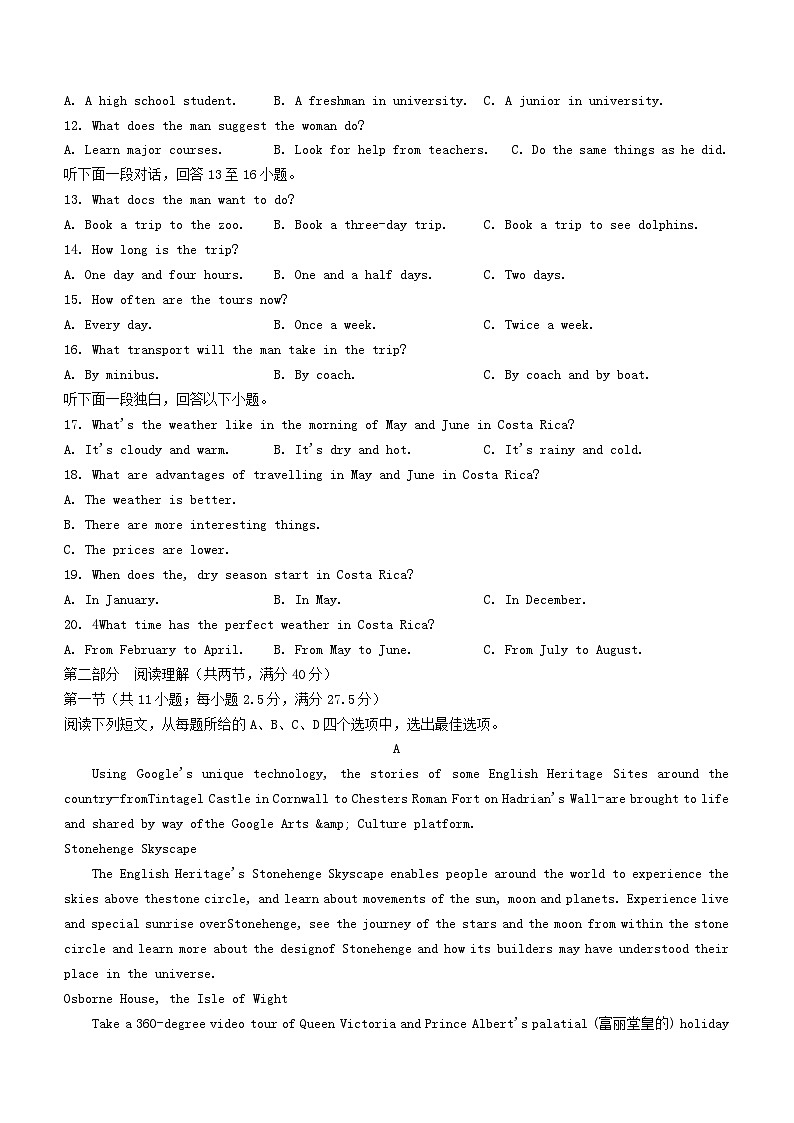 A. A high school student.  B. A freshman in university.  C. A junior in university.
12. What does the man suggest the woman do?
A. Learn major courses.  B. Look for help from teachers.  C. Do the same things as he did.
听下面一段对话，回答 13 至 16 小题。
13. What docs the man want to do?
A. Book a trip to the zoo.  B. Book a three-day trip.  C. Book a trip to see dolphins.
14. How long is the trip?
A. One day and four hours.  B. One and a half days.  C. Two days.
15. How often are the tours now?
A. Every day.  B. Once a week.  C. Twice a week.
16. What transport will the man take in the trip?
A. By minibus.  B. By coach.  C. By coach and by boat.
听下面一段独白，回答以下小题。
17. What's the weather like in the morning of May and June in Costa Rica?
A. It's cloudy and warm.  B. It's dry and hot.  C. It's rainy and cold.
18. What are advantages of travelling in May and June in Costa Rica?
A. The weather is better.
B. There are more interesting things.
C. The prices are lower.
19. When does the, dry season start in Costa Rica?
A. In January.  B. In May.  C. In December.
20. 4What time has the perfect weather in Costa Rica?
A. From February to April.  B. From May to June.  C. From July to August.
第二部分 阅读理解（共两节，满分 40 分）
第一节（共 11 小题；每小题 2.5 分，满分 27.5 分）
阅读下列短文，从每题所给的 A、B、C、D 四个选项中，选出最佳选项。
A
Using Google's unique technology, the stories of some English Heritage Sites around the country-fromTintagel Castle in Cornwall to Chesters Roman Fort on Hadrian's Wall-are brought to life and shared by way ofthe Google Arts &amp; Culture platform.
Stonehenge Skyscape
The English Heritage's Stonehenge Skyscape enables people around the world to experience the skies above thestone circle, and learn about movements of the sun, moon and planets. Experience live and special sunrise overStonehenge, see the journey of the stars and the moon from within the stone circle and learn more about the designof Stonehenge and how its builders may have understood their place in the universe.
Osborne House, the Isle of Wight
Take a 360-degree video tour of Queen Victoria and Prince Albert's palatial (富丽堂皇的) holiday